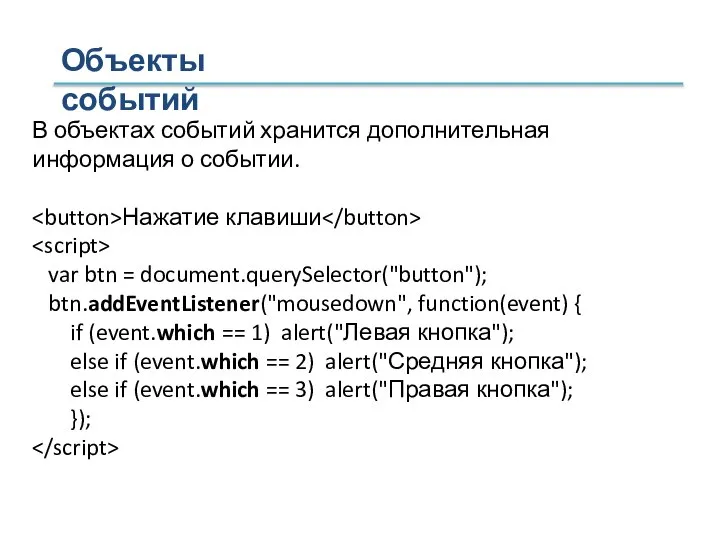 Объекты событий

В объектах событий хранится дополнительная информация о событии.

<button>Нажатие клавиши</button>
<script>
var btn = document.querySelector("button");
btn.addEventListener("mousedown", function(event) {
if (event.which == 1) alert("Левая кнопка");
else if (event.which == 2) alert("Средняя кнопка");
else if (event.which == 3) alert("Правая кнопка");
});
</script>